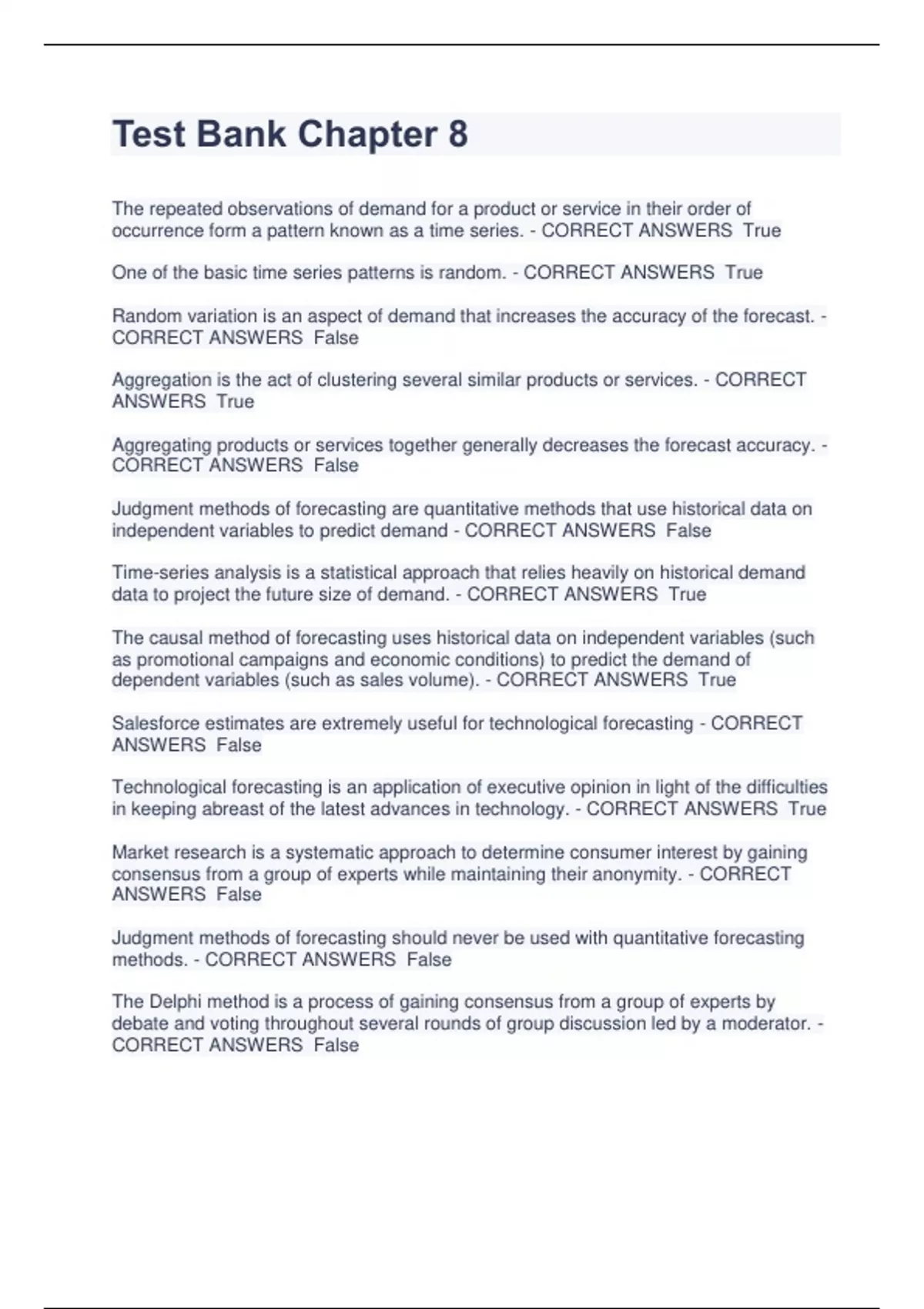 Test Bank Chapter 8

The repeated observations of demand for a product or service in their order of occurrence form a pattern known as a time series. - CORRECT ANSWERS True

One of the basic time series patterns is random. - CORRECT ANSWERS True

Random variation is an aspect of demand that increases the accuracy of the forecast. - CORRECT ANSWERS False

Aggregation is the act of clustering several similar products or services. - CORRECT ANSWERS True

Aggregating products or services together generally decreases the forecast accuracy. - CORRECT ANSWERS False

Judgment methods of forecasting are quantitative methods that use historical data on independent variables to predict demand - CORRECT ANSWERS False

Time-series analysis is a statistical approach that relies heavily on historical demand data to project the future size of demand. - CORRECT ANSWERS True

The causal method of forecasting uses historical data on independent variables (such as promotional campaigns and economic conditions) to predict the demand of dependent variables (such as sales volume). - CORRECT ANSWERS True

Salesforce estimates are extremely useful for technological forecasting - CORRECT ANSWERS False

Technological forecasting is an application of executive opinion in light of the difficulties in keeping abreast of the latest advances in technology. - CORRECT ANSWERS True

Market research is a systematic approach to determine consumer interest by gaining consensus from a group of experts while maintaining their anonymity. - CORRECT ANSWERS False

Judgment methods of forecasting should never be used with quantitative forecasting methods. - CORRECT ANSWERS False

The Delphi method is a process of gaining consensus from a group of experts by debate and voting throughout several rounds of group discussion led by a moderator. - CORRECT ANSWERS False